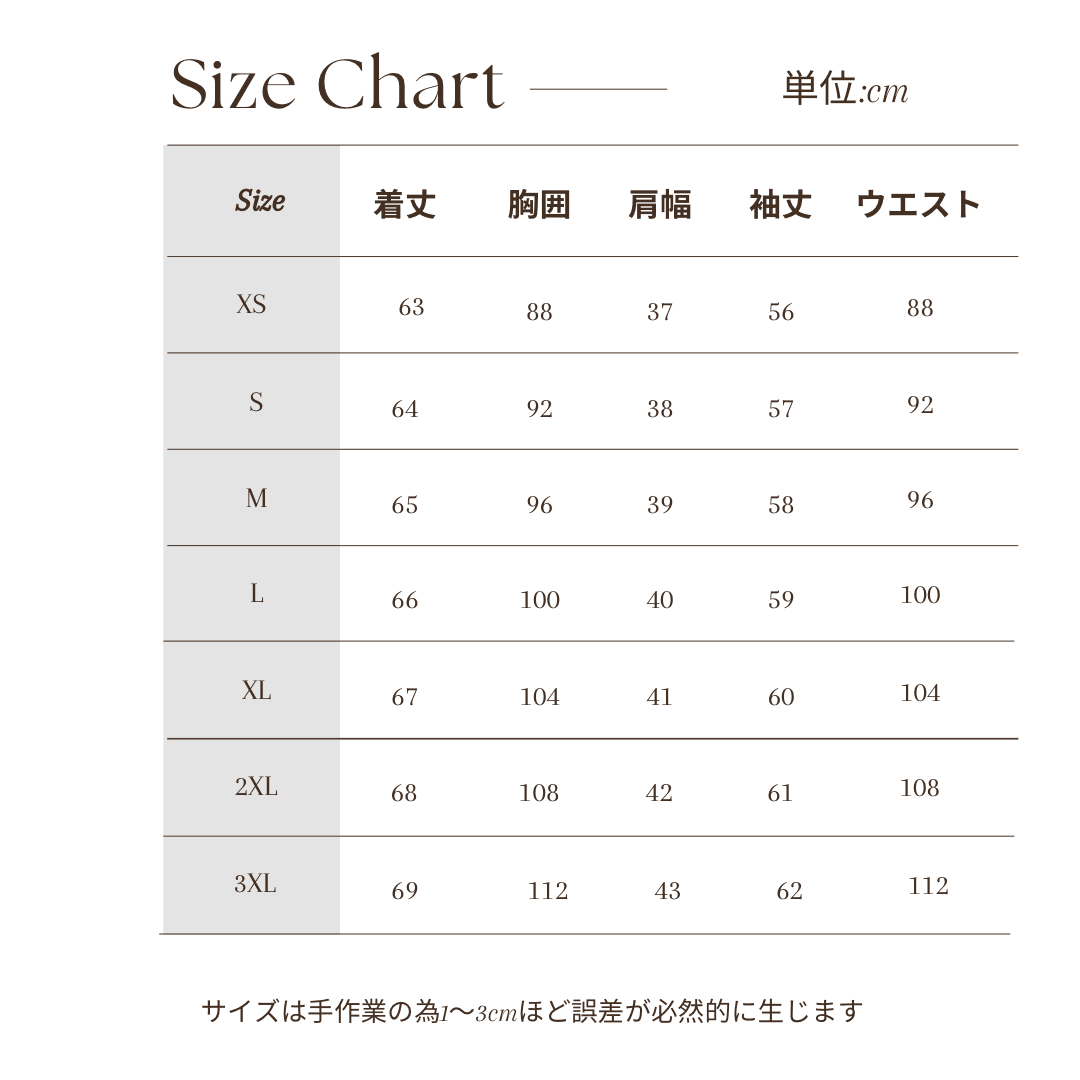 Size Chart

単位:cm

| Size | 着丈 | 胸囲 | 肩幅 | 袖丈 | ウエスト |
|---|---|---|---|---|---|
| XS | 63 | 88 | 37 | 56 | 88 |
| S | 64 | 92 | 38 | 57 | 92 |
| M | 65 | 96 | 39 | 58 | 96 |
| L | 66 | 100 | 40 | 59 | 100 |
| XL | 67 | 104 | 41 | 60 | 104 |
| 2XL | 68 | 108 | 42 | 61 | 108 |
| 3XL | 69 | 112 | 43 | 62 | 112 |

サイズは手作業の為1〜3cmほど誤差が必然的に生じます